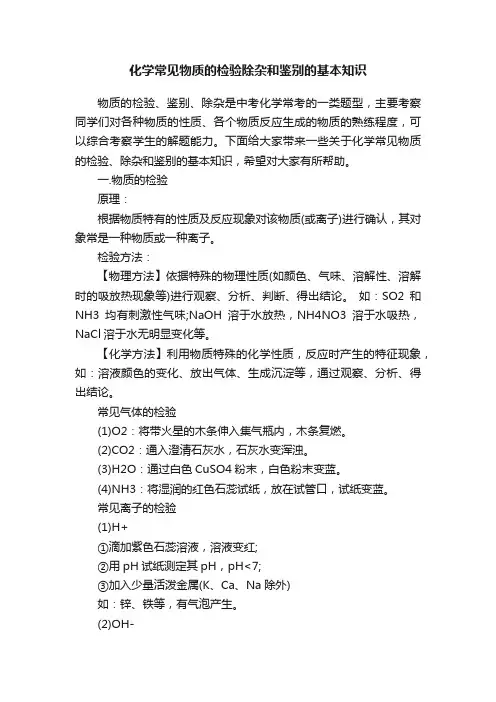 化学常见物质的检验除杂和鉴别的基本知识

物质的检验、鉴别、除杂是中考化学常考的一类题型，主要考察同学们对各种物质的性质、各个物质反应生成的物质的熟练程度，可以综合考察学生的解题能力。下面给大家带来一些关于化学常见物质的检验、除杂和鉴别的基本知识，希望对大家有所帮助。

一.物质的检验

原理：

根据物质特有的性质及反应现象对该物质(或离子)进行确认，其对象常是一种物质或一种离子。

检验方法：

【物理方法】依据特殊的物理性质(如颜色、气味、溶解性、溶解时的吸放热现象等)进行观察、分析、判断、得出结论。 如：SO2 和 NH3 均有刺激性气味;NaOH 溶于水放热，NH4NO3 溶于水吸热，NaCl 溶于水无明显变化等。

【化学方法】利用物质特殊的化学性质，反应时产生的特征现象，如：溶液颜色的变化、放出气体、生成沉淀等，通过观察、分析、得出结论。

常见气体的检验

(1)O2：将带火星的木条伸入集气瓶内，木条复燃。

(2)CO2：通入澄清石灰水，石灰水变浑浊。

(3)H2O：通过白色 CuSO4 粉末，白色粉末变蓝。

(4)NH3：将湿润的红色石蕊试纸，放在试管口，试纸变蓝。

常见离子的检验

(1)H+

①滴加紫色石蕊溶液，溶液变红;

②用 pH 试纸测定其 pH，pH<7;

③加入少量活泼金属(K、Ca、Na 除外)

如：锌、铁等，有气泡产生。

(2)OH-